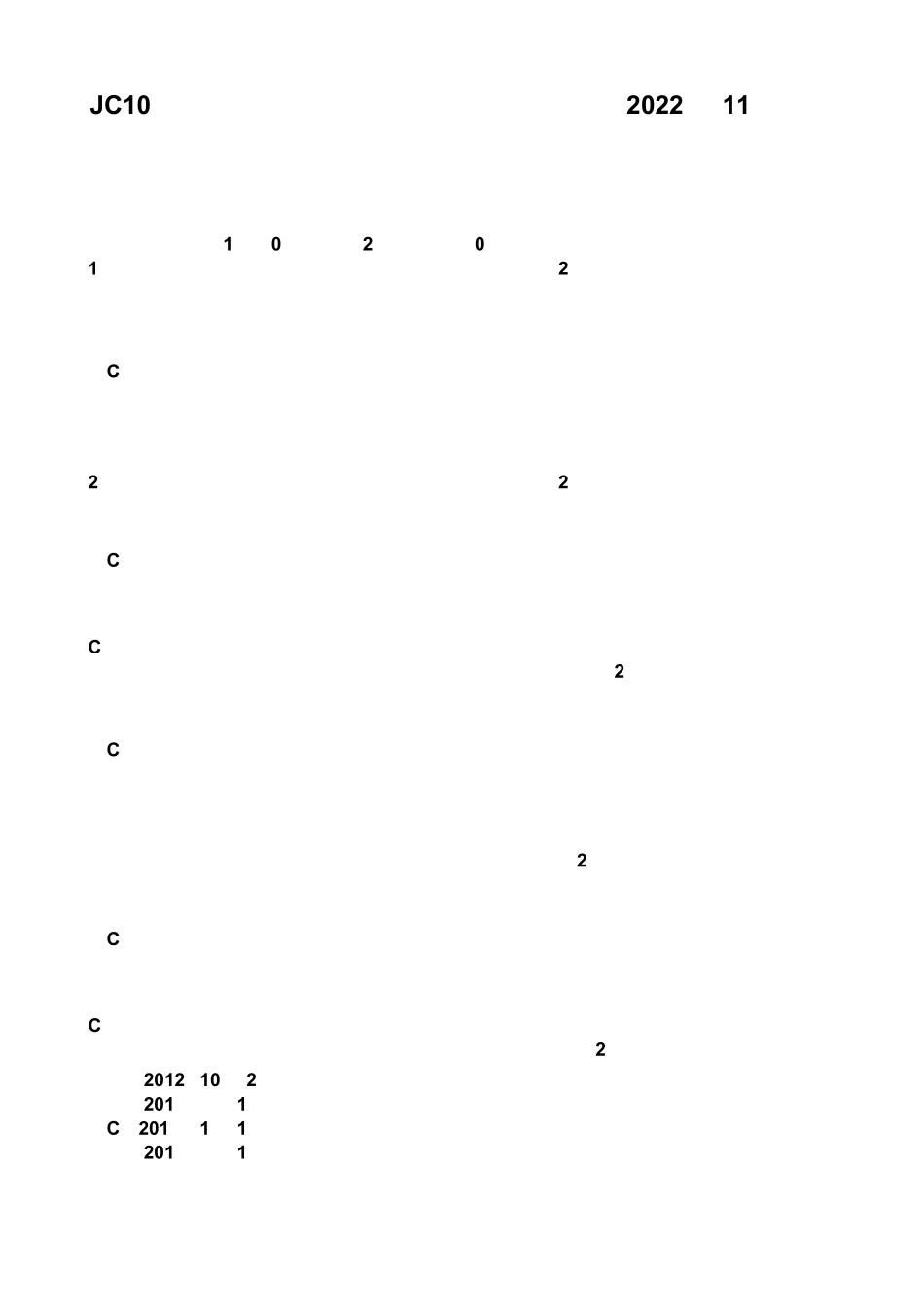 JC10 2022 11

1 0 2 0
1 2

C

2 2

C

C
2

C

2

C

C
2
2012 10 2
201 1
C 201 1 1
201 1